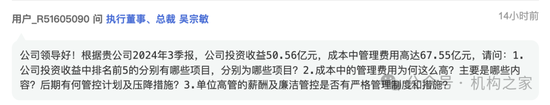 用户_R51605090 问 执行董事、总裁 吴宗敏

14小时前

公司领导好！根据贵公司2024年3季报，公司投资收益50.56亿元，成本中管理费用高达67.55亿元，请问：1.公司投资收益中排名前5的分别有哪些项目，分别为哪些项目？2.成本中的管理费用为何这么高？主要是哪些内容？后期有何管控计划及压降措施？3.单位高管的薪酬及廉洁管控是否有严格管理制度和措施？

公众号 · 机构之家